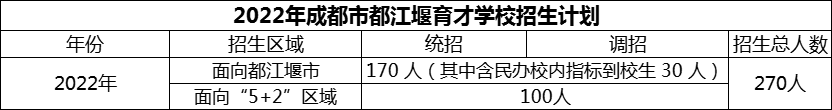 2022年成都市都江堰育才学校招生计划

| 年份 | 招生区域 | 统招 | 调招 | 招生总人数 |
|---|---|---|---|---|
| 2022年 | 面向都江堰市 | 170 人（其中含民办校内指标到校生 30 人） | | 270人 |
| | 面向“5+2”区域 | 100人 | | |